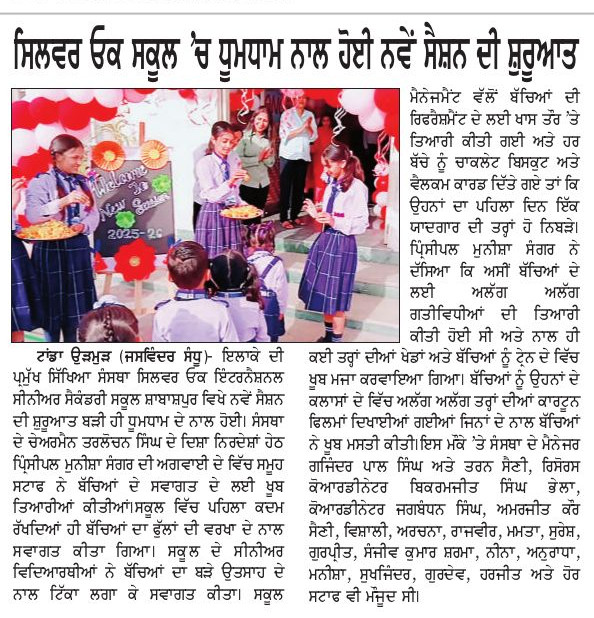 ਸਿਲਵਰ ਓਕ ਸਕੂਲ 'ਚ ਧੂਮਧਾਮ ਨਾਲ ਹੋਈ ਨਵੇਂ ਸੈਸ਼ਨ ਦੀ ਸ਼ੁਰੂਆਤ

Welcome To New Session 2025-26

ਟਾਂਡਾ ਉੜਮੁੜ (ਜਸਵਿੰਦਰ ਸੰਧੂ)- ਇਲਾਕੇ ਦੀ ਪ੍ਰਮੁੱਖ ਸਿੱਖਿਆ ਸੰਸਥਾ ਸਿਲਵਰ ਓਕ ਇੰਟਰਨੈਸ਼ਨਲ ਸੀਨੀਅਰ ਸੈਕੰਡਰੀ ਸਕੂਲ ਸ਼ਾਬਾਸ਼ਪੁਰ ਵਿਖੇ ਨਵੇਂ ਸੈਸ਼ਨ ਦੀ ਸ਼ੁਰੂਆਤ ਬੜੀ ਹੀ ਧੂਮਧਾਮ ਦੇ ਨਾਲ ਹੋਈ। ਸੰਸਥਾ ਦੇ ਚੇਅਰਮੈਨ ਤਰਲੋਚਨ ਸਿੰਘ ਦੇ ਦਿਸ਼ਾ ਨਿਰਦੇਸ਼ਾਂ ਹੇਠ ਪ੍ਰਿੰਸੀਪਲ ਮੁਨੀਸ਼ਾ ਸੰਗਰ ਦੀ ਅਗਵਾਈ ਦੇ ਵਿੱਚ ਸਮੂਹ ਸਟਾਫ ਨੇ ਬੱਚਿਆਂ ਦੇ ਸਵਾਗਤ ਦੇ ਲਈ ਖੂਬ ਤਿਆਰੀਆਂ ਕੀਤੀਆਂ।ਸਕੂਲ ਵਿੱਚ ਪਹਿਲਾ ਕਦਮ ਰੱਖਦਿਆਂ ਹੀ ਬੱਚਿਆਂ ਦਾ ਫੁੱਲਾਂ ਦੀ ਵਰਖਾ ਦੇ ਨਾਲ ਸਵਾਗਤ ਕੀਤਾ ਗਿਆ। ਸਕੂਲ ਦੇ ਸੀਨੀਅਰ ਵਿਦਿਆਰਥੀਆਂ ਨੇ ਬੱਚਿਆਂ ਦਾ ਬੜੇ ਉਤਸਾਹ ਦੇ ਨਾਲ ਟਿੱਕਾ ਲਗਾ ਕੇ ਸਵਾਗਤ ਕੀਤਾ। ਸਕੂਲ ਮੈਨੇਜਮੈਂਟ ਵੱਲੋਂ ਬੱਚਿਆਂ ਦੀ ਰਿਫਰੈਸ਼ਮੈਂਟ ਦੇ ਲਈ ਖਾਸ ਤੌਰ 'ਤੇ ਤਿਆਰੀ ਕੀਤੀ ਗਈ ਅਤੇ ਹਰ ਬੱਚੇ ਨੂੰ ਚਾਕਲੇਟ ਬਿਸਕੁਟ ਅਤੇ ਵੈਲਕਮ ਕਾਰਡ ਦਿੱਤੇ ਗਏ ਤਾਂ ਕਿ ਉਹਨਾਂ ਦਾ ਪਹਿਲਾ ਦਿਨ ਇੱਕ ਯਾਦਗਾਰ ਦੀ ਤਰ੍ਹਾਂ ਹੋ ਨਿਬੜੇ। ਪ੍ਰਿੰਸੀਪਲ ਮੁਨੀਸ਼ਾ ਸੰਗਰ ਨੇ ਦੱਸਿਆ ਕਿ ਅਸੀਂ ਬੱਚਿਆਂ ਦੇ ਲਈ ਅਲੱਗ ਅਲੱਗ ਗਤੀਵਿਧੀਆਂ ਦੀ ਤਿਆਰੀ ਕੀਤੀ ਹੋਈ ਸੀ ਅਤੇ ਨਾਲ ਹੀ ਕਈ ਤਰ੍ਹਾਂ ਦੀਆਂ ਖੇਡਾਂ ਅਤੇ ਬੱਚਿਆਂ ਨੂੰ ਟ੍ਰੇਨ ਦੇ ਵਿੱਚ ਖੂਬ ਮਜਾ ਕਰਵਾਇਆ ਗਿਆ। ਬੱਚਿਆਂ ਨੂੰ ਉਹਨਾਂ ਦੇ ਕਲਾਸਾਂ ਦੇ ਵਿੱਚ ਅਲੱਗ ਅਲੱਗ ਤਰ੍ਹਾਂ ਦੀਆਂ ਕਾਰਟੂਨ ਫਿਲਮਾਂ ਦਿਖਾਈਆਂ ਗਈਆਂ ਜਿਨਾਂ ਦੇ ਨਾਲ ਬੱਚਿਆਂ ਨੇ ਖੂਬ ਮਸਤੀ ਕੀਤੀ।ਇਸ ਮੌਕੇ 'ਤੇ ਸੰਸਥਾ ਦੇ ਮੈਨੇਜਰ ਗਜਿੰਦਰ ਪਾਲ ਸਿੰਘ ਅਤੇ ਤਰਨ ਸੈਣੀ, ਰਿਸੋਰਸ ਕੋਆਰਡੀਨੇਟਰ ਬਿਕਰਮਜੀਤ ਸਿੰਘ ਭੇਲਾ, ਕੋਆਰਡੀਨੇਟਰ ਜਗਬੰਧਨ ਸਿੰਘ, ਅਮਰਜੀਤ ਕੌਰ ਸੈਣੀ, ਵਿਸ਼ਾਲੀ, ਅਰਚਨਾ, ਰਾਜਵੀਰ, ਮਮਤਾ, ਸੁਰੇਸ਼, ਗੁਰਪ੍ਰੀਤ, ਸੰਜੀਵ ਕੁਮਾਰ ਸ਼ਰਮਾ, ਨੀਨਾ, ਅਨੁਰਾਧਾ, ਮਨੀਸ਼ਾ, ਸੁਖਜਿੰਦਰ, ਗੁਰਦੇਵ, ਹਰਜੀਤ ਅਤੇ ਹੋਰ ਸਟਾਫ ਵੀ ਮੌਜੂਦ ਸੀ।